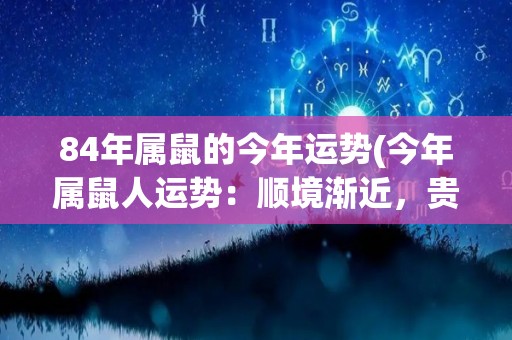 84年属鼠的今年运势(今年属鼠人运势：顺境渐近，贵